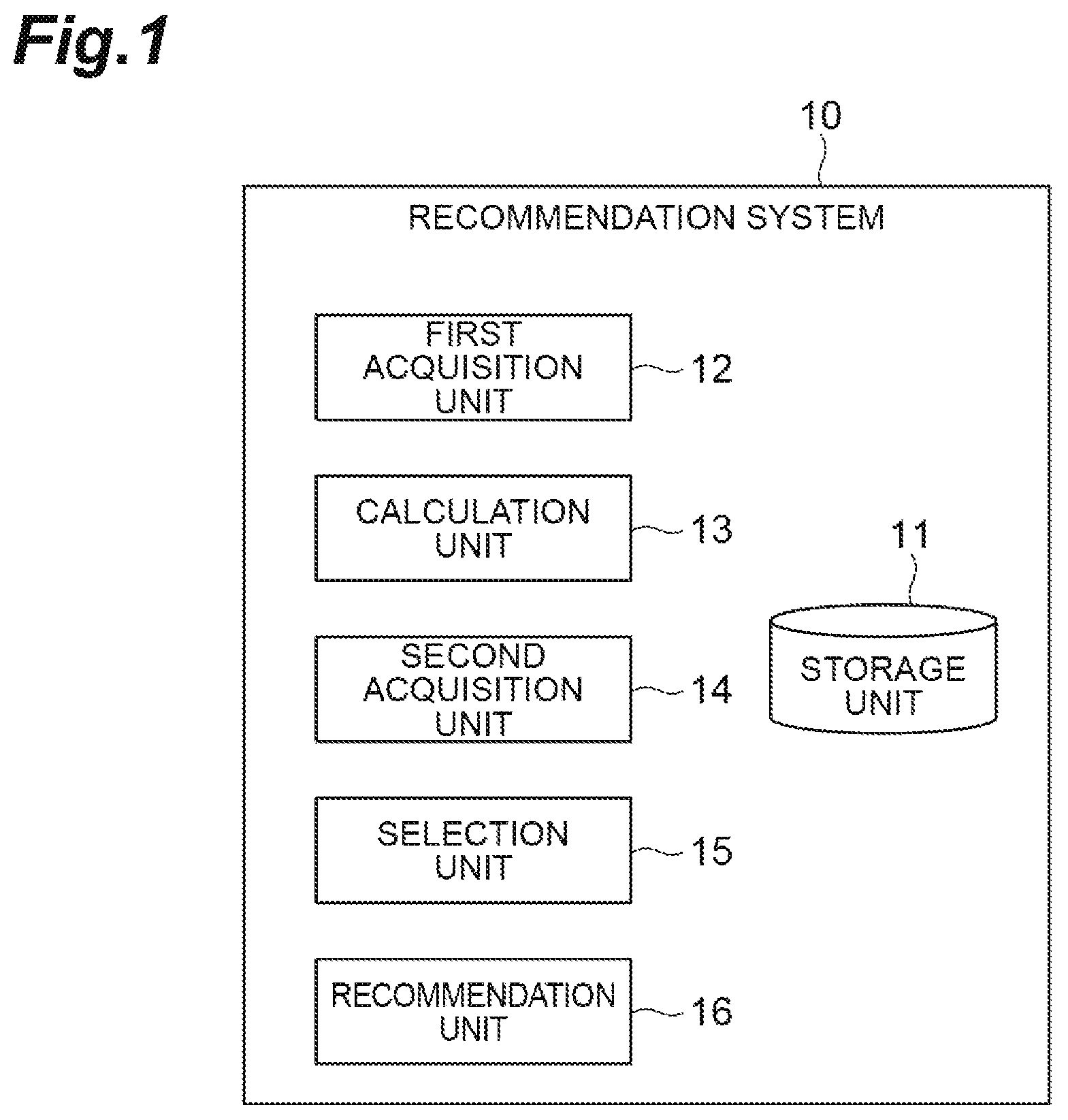 Fig.1

10

RECOMMENDATION SYSTEM

FIRST ACQUISITION UNIT 12

CALCULATION UNIT 13

11

STORAGE UNIT

SECOND ACQUISITION UNIT 14

SELECTION UNIT 15

RECOMMENDATION UNIT 16